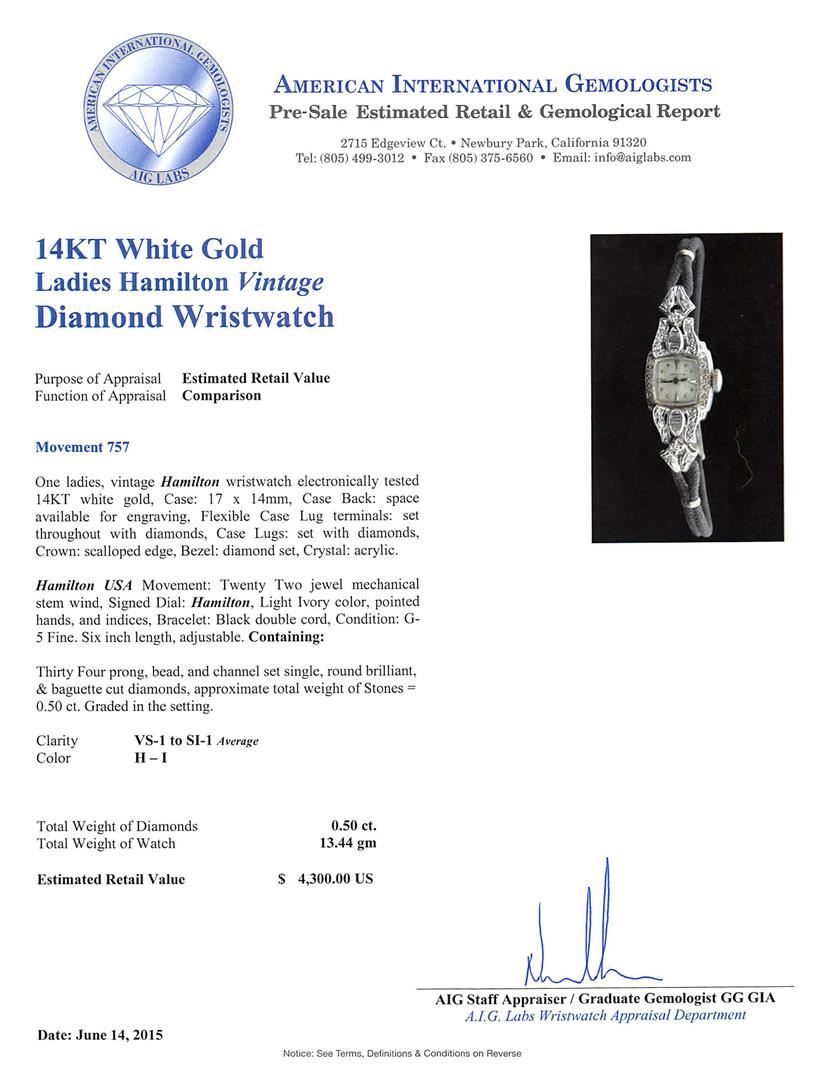 AMERICAN INTERNATIONAL GEMOLOGISTS
AIG LABS

AMERICAN INTERNATIONAL GEMOLOGISTS
Pre-Sale Estimated Retail & Gemological Report
2715 Edgeview Ct. • Newbury Park, California 91320
Tel: (805) 499-3012 • Fax (805) 375-6560 • Email: info@aiglabs.com

14KT White Gold
Ladies Hamilton Vintage
Diamond Wristwatch

Purpose of Appraisal Estimated Retail Value
Function of Appraisal Comparison

Movement 757

One ladies, vintage Hamilton wristwatch electronically tested 14KT white gold, Case: 17 x 14mm, Case Back: space available for engraving, Flexible Case Lug terminals: set throughout with diamonds, Case Lugs: set with diamonds, Crown: scalloped edge, Bezel: diamond set, Crystal: acrylic.

Hamilton USA Movement: Twenty Two jewel mechanical stem wind, Signed Dial: Hamilton, Light Ivory color, pointed hands, and indices, Bracelet: Black double cord, Condition: G-5 Fine. Six inch length, adjustable. Containing:

Thirty Four prong, bead, and channel set single, round brilliant, & baguette cut diamonds, approximate total weight of Stones = 0.50 ct. Graded in the setting.

Clarity VS-1 to SI-1 Average
Color H – I

Total Weight of Diamonds 0.50 ct.
Total Weight of Watch 13.44 gm

Estimated Retail Value $ 4,300.00 US

AIG Staff Appraiser / Graduate Gemologist GG GIA
A.I.G. Labs Wristwatch Appraisal Department

Date: June 14, 2015

Notice: See Terms, Definitions & Conditions on Reverse